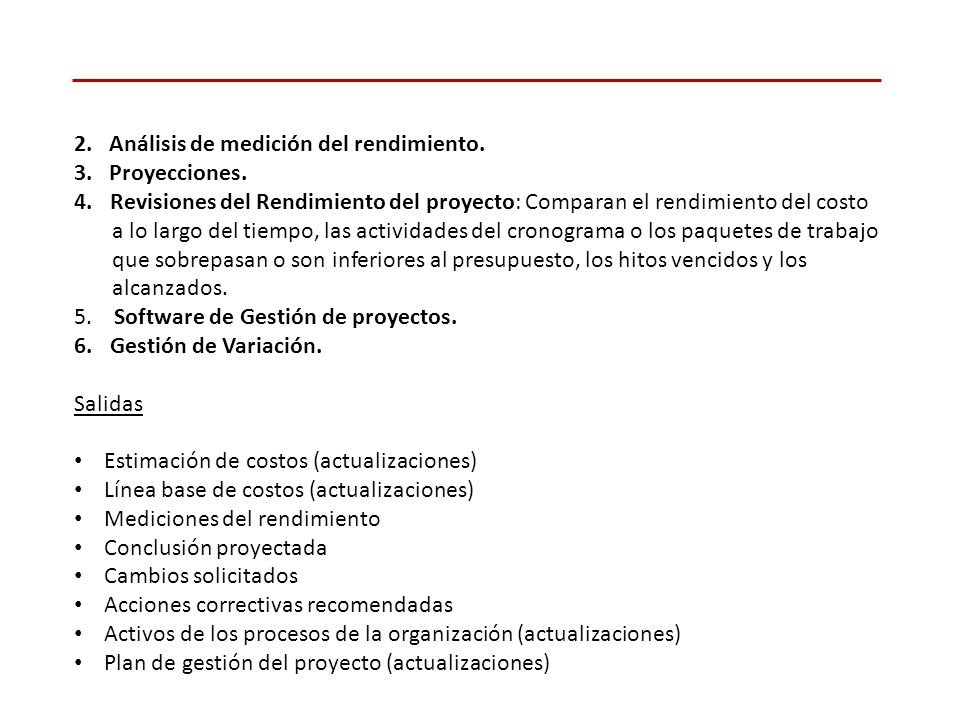 2. Análisis de medición del rendimiento.
3. Proyecciones.
4. Revisiones del Rendimiento del proyecto: Comparan el rendimiento del costo a lo largo del tiempo, las actividades del cronograma o los paquetes de trabajo que sobrepasan o son inferiores al presupuesto, los hitos vencidos y los alcanzados.
5. Software de Gestión de proyectos.
6. Gestión de Variación.

Salidas

• Estimación de costos (actualizaciones)
• Línea base de costos (actualizaciones)
• Mediciones del rendimiento
• Conclusión proyectada
• Cambios solicitados
• Acciones correctivas recomendadas
• Activos de los procesos de la organización (actualizaciones)
• Plan de gestión del proyecto (actualizaciones)